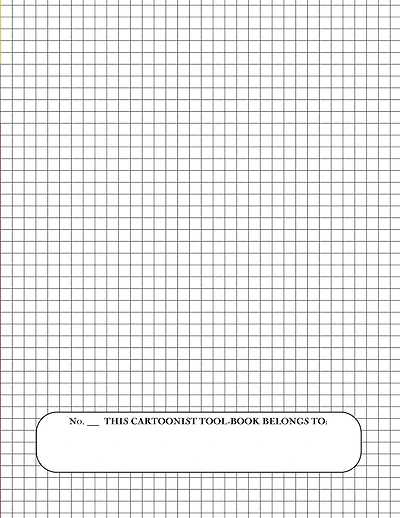 No. __ THIS CARTOONIST TOOL-BOOK BELONGS TO: